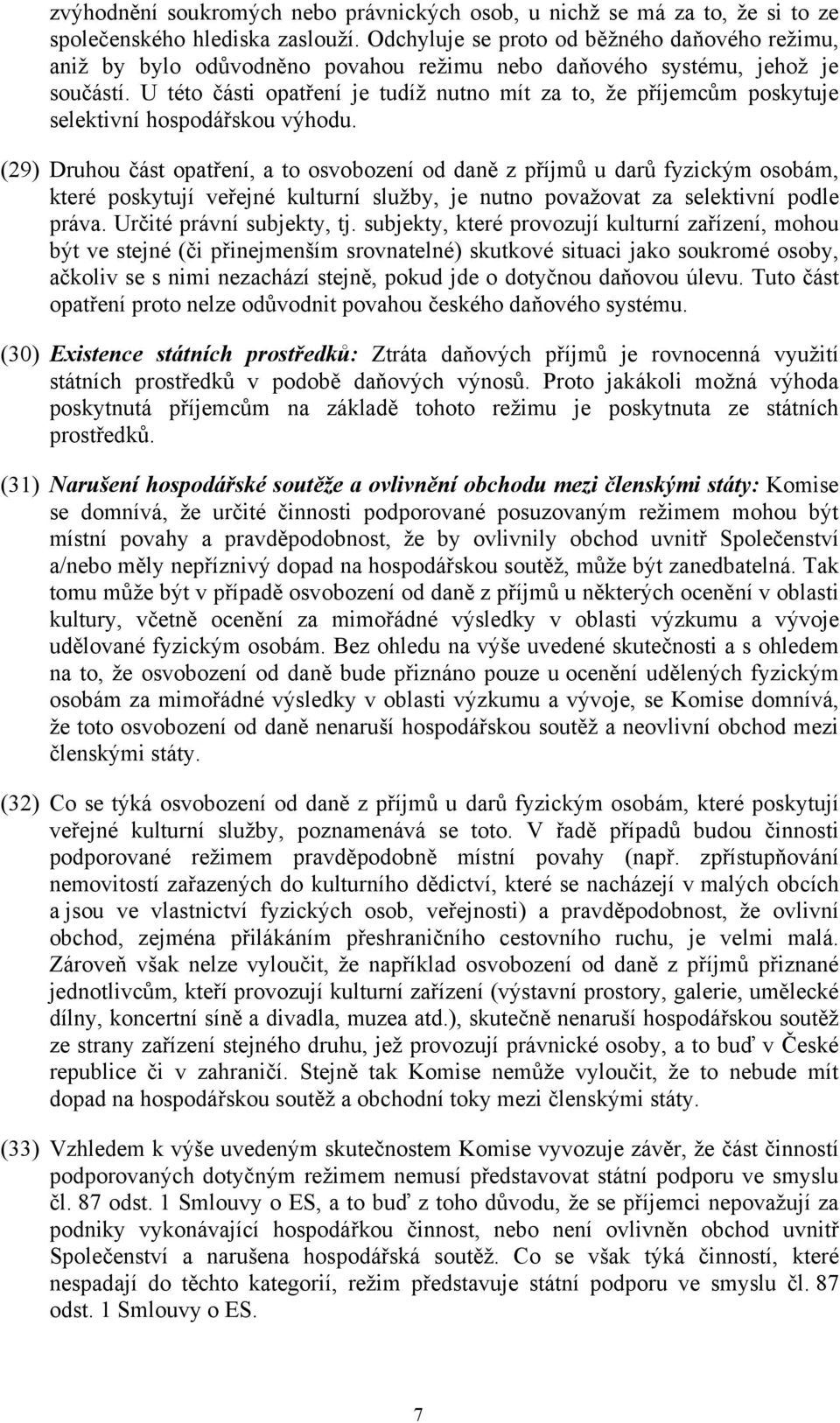 zvýhodnění soukromých nebo právnických osob, u nichž se má za to, že si to ze společenského hlediska zaslouží. Odchyluje se proto od běžného daňového režimu, aniž by bylo odůvodněno povahou režimu nebo daňového systému, jehož je součástí. U této části opatření je tudíž nutno mít za to, že příjemcům poskytuje selektivní hospodářskou výhodu.

(29) Druhou část opatření, a to osvobození od daně z příjmů u darů fyzickým osobám, které poskytují veřejné kulturní služby, je nutno považovat za selektivní podle práva. Určité právní subjekty, tj. subjekty, které provozují kulturní zařízení, mohou být ve stejné (či přinejmenším srovnatelné) skutkové situaci jako soukromé osoby, ačkoliv se s nimi nezachází stejně, pokud jde o dotyčnou daňovou úlevu. Tuto část opatření proto nelze odůvodnit povahou českého daňového systému.

(30) Existence státních prostředků: Ztráta daňových příjmů je rovnocenná využití státních prostředků v podobě daňových výnosů. Proto jakákoli možná výhoda poskytnutá příjemcům na základě tohoto režimu je poskytnuta ze státních prostředků.

(31) Narušení hospodářské soutěže a ovlivnění obchodu mezi členskými státy: Komise se domnívá, že určité činnosti podporované posuzovaným režimem mohou být místní povahy a pravděpodobnost, že by ovlivnily obchod uvnitř Společenství a/nebo měly nepříznivý dopad na hospodářskou soutěž, může být zanedbatelná. Tak tomu může být v případě osvobození od daně z příjmů u některých ocenění v oblasti kultury, včetně ocenění za mimořádné výsledky v oblasti výzkumu a vývoje udělované fyzickým osobám. Bez ohledu na výše uvedené skutečnosti a s ohledem na to, že osvobození od daně bude přiznáno pouze u ocenění udělených fyzickým osobám za mimořádné výsledky v oblasti výzkumu a vývoje, se Komise domnívá, že toto osvobození od daně nenaruší hospodářskou soutěž a neovlivní obchod mezi členskými státy.

(32) Co se týká osvobození od daně z příjmů u darů fyzickým osobám, které poskytují veřejné kulturní služby, poznamenává se toto. V řadě případů budou činnosti podporované režimem pravděpodobně místní povahy (např. zpřístupňování nemovitostí zařazených do kulturního dědictví, které se nacházejí v malých obcích a jsou ve vlastnictví fyzických osob, veřejnosti) a pravděpodobnost, že ovlivní obchod, zejména přilákáním přeshraničního cestovního ruchu, je velmi malá. Zároveň však nelze vyloučit, že například osvobození od daně z příjmů přiznané jednotlivcům, kteří provozují kulturní zařízení (výstavní prostory, galerie, umělecké dílny, koncertní síně a divadla, muzea atd.), skutečně nenaruší hospodářskou soutěž ze strany zařízení stejného druhu, jež provozují právnické osoby, a to buď v České republice či v zahraničí. Stejně tak Komise nemůže vyloučit, že to nebude mít dopad na hospodářskou soutěž a obchodní toky mezi členskými státy.

(33) Vzhledem k výše uvedeným skutečnostem Komise vyvozuje závěr, že část činností podporovaných dotyčným režimem nemusí představovat státní podporu ve smyslu čl. 87 odst. 1 Smlouvy o ES, a to buď z toho důvodu, že se příjemci nepovažují za podniky vykonávající hospodářkou činnost, nebo není ovlivněn obchod uvnitř Společenství a narušena hospodářská soutěž. Co se však týká činností, které nespadají do těchto kategorií, režim představuje státní podporu ve smyslu čl. 87 odst. 1 Smlouvy o ES.

7